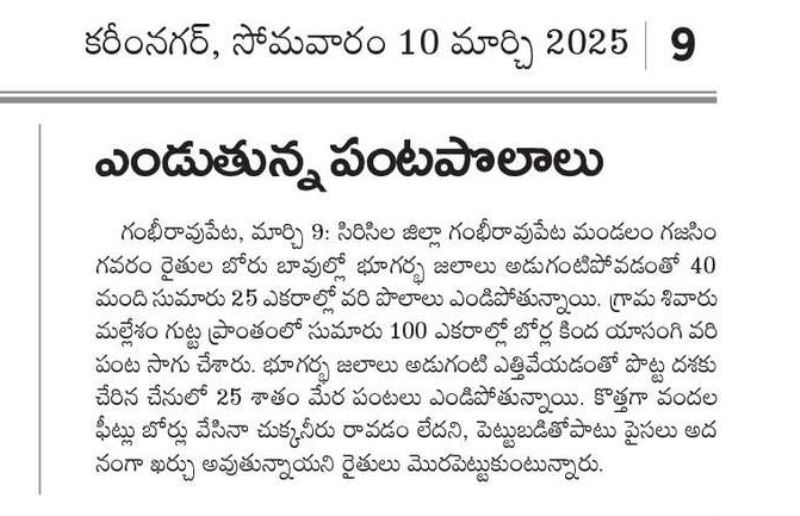 కరీంనగర్, సోమవారం 10 మార్చి 2025 | 9

ఎండుతున్న పంటపొలాలు

గంభీరావుపేట, మార్చి 9: సిరిసిల జిల్లా గంభీరావుపేట మండలం గజసింగవరం రైతుల బోరు బావుల్లో భూగర్భ జలాలు అడుగంటిపోవడంతో 40 మంది సుమారు 25 ఎకరాల్లో వరి పొలాలు ఎండిపోతున్నాయి. గ్రామ శివారు మల్లేశం గుట్ట ప్రాంతంలో సుమారు 100 ఎకరాల్లో బోర్ల కింద యాసంగి వరి పంట సాగు చేశారు. భూగర్భ జలాలు అడుగంటి ఎత్తివేయడంతో పొట్ట దశకు చేరిన చేనులో 25 శాతం మేర పంటలు ఎండిపోతున్నాయి. కొత్తగా వందల ఫీట్లు బోర్లు వేసినా చుక్కనీరు రావడం లేదని, పెట్టుబడితోపాటు పైసలు అదనంగా ఖర్చు అవుతున్నాయని రైతులు మొరపెట్టుకుంటున్నారు.